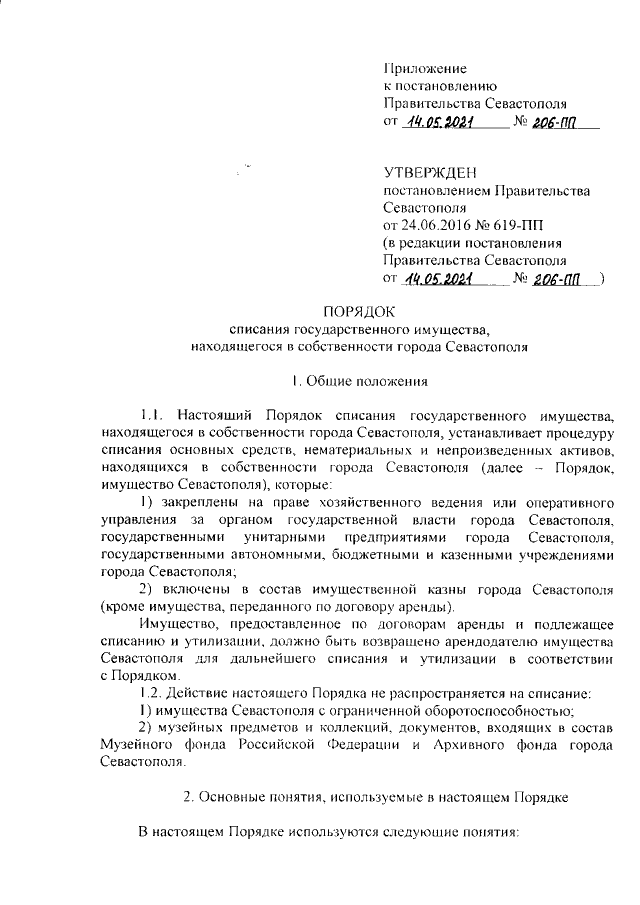 Приложение
к постановлению
Правительства Севастополя
от 14.05.2021 № 206-ПП

УТВЕРЖДЕН
постановлением Правительства Севастополя
от 24.06.2016 № 619-ПП
(в редакции постановления
Правительства Севастополя
от 14.05.2021 № 206-ПП )

ПОРЯДОК
списания государственного имущества,
находящегося в собственности города Севастополя

1. Общие положения

1.1. Настоящий Порядок списания государственного имущества, находящегося в собственности города Севастополя, устанавливает процедуру списания основных средств, нематериальных и непроизведенных активов, находящихся в собственности города Севастополя (далее – Порядок, имущество Севастополя), которые:

1) закреплены на праве хозяйственного ведения или оперативного управления за органом государственной власти города Севастополя, государственными унитарными предприятиями города Севастополя, государственными автономными, бюджетными и казенными учреждениями города Севастополя;

2) включены в состав имущественной казны города Севастополя (кроме имущества, переданного по договору аренды).

Имущество, предоставленное по договорам аренды и подлежащее списанию и утилизации, должно быть возвращено арендодателю имущества Севастополя для дальнейшего списания и утилизации в соответствии с Порядком.

1.2. Действие настоящего Порядка не распространяется на списание:

1) имущества Севастополя с ограниченной оборотоспособностью;

2) музейных предметов и коллекций, документов, входящих в состав Музейного фонда Российской Федерации и Архивного фонда города Севастополя.

2. Основные понятия, используемые в настоящем Порядке

В настоящем Порядке используются следующие понятия: